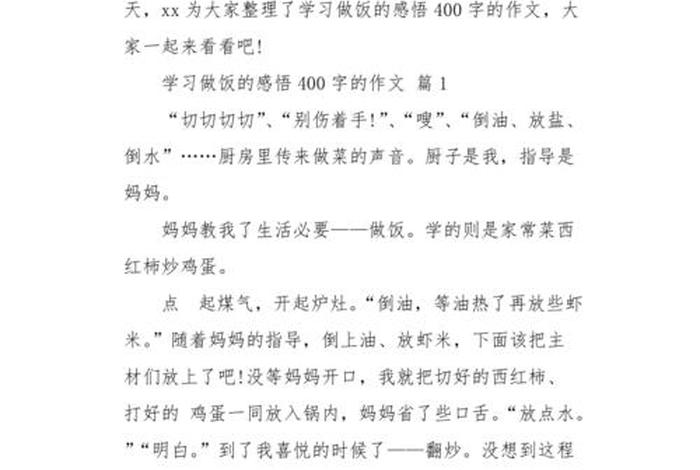 天，xx 为大家整理了学习做饭的感悟 400 字的作文，大家一起来看看吧!

学习做饭的感悟 400 字的作文 篇 1

“切切切切”、“别伤着手!”、“嗖”、“倒油、放盐、倒水”……厨房里传来做菜的声音。厨子是我，指导是妈妈。

妈妈教我了生活必要——做饭。学的则是家常菜西红柿炒鸡蛋。

点 起煤气，开起炉灶。“倒油，等油热了再放些虾米。”随着妈妈的指导，倒上油、放虾米，下面该把主材们放上了吧!没等妈妈开口，我就把切好的西红柿、打好的 鸡蛋一同放入锅内，妈妈省了些口舌。“放点水。”“明白。”到了我喜悦的时候了——翻炒。没想到这程